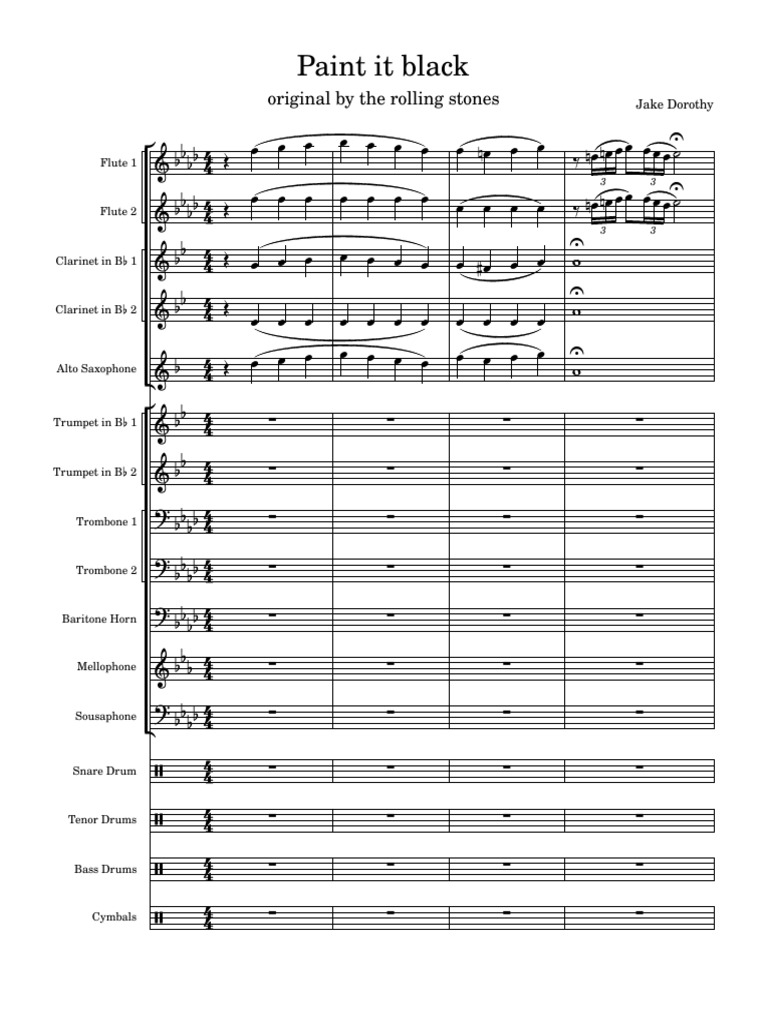 Paint it black

original by the rolling stones

Jake Dorothy

Flute 1

Flute 2

Clarinet in B♭ 1

Clarinet in B♭ 2

Alto Saxophone

Trumpet in B♭ 1

Trumpet in B♭ 2

Trombone 1

Trombone 2

Baritone Horn

Mellophone

Sousaphone

Snare Drum

Tenor Drums

Bass Drums

Cymbals